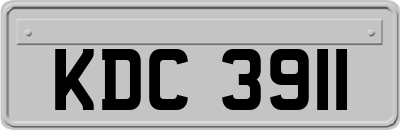 KDC 3911